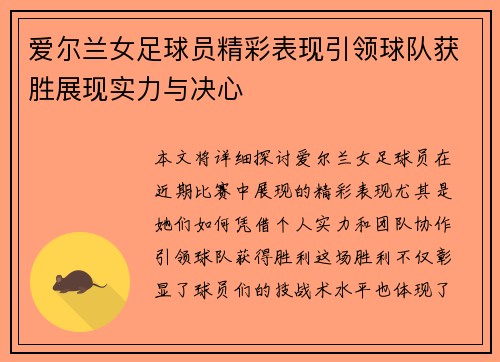 爱尔兰女足球员精彩表现引领球队获胜展现实力与决心

本文将详细探讨爱尔兰女足球员在近期比赛中展现的精彩表现尤其是她们如何凭借个人实力和团队协作引领球队获得胜利这场胜利不仅彰显了球员们的技战术水平也体现了